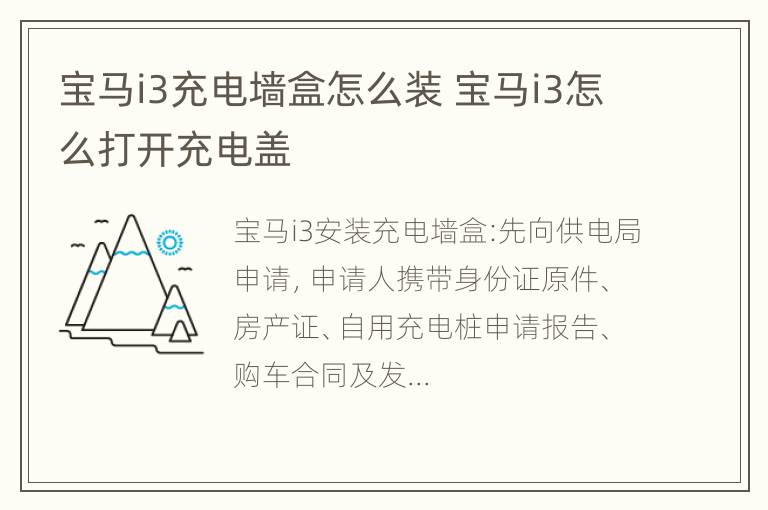 宝马i3充电墙盒怎么装 宝马i3怎么打开充电盖

宝马i3安装充电墙盒:先向供电局申请, 申请人携带身份证原件、房产证、自用充电桩申请报告、购车合同及发...